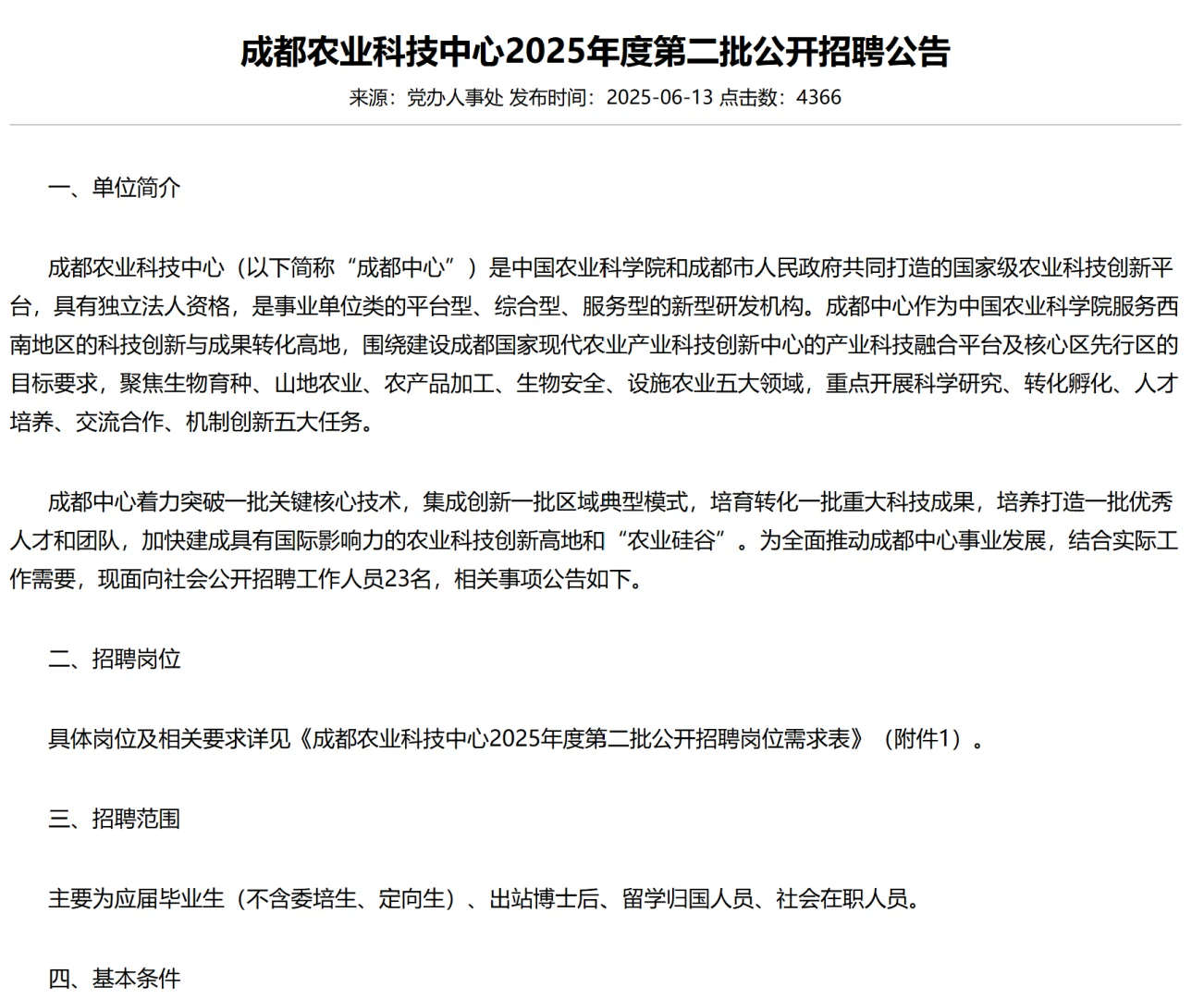 成都农业科技中心2025年度第二批公开招聘公告

来源：党办人事处 发布时间：2025-06-13 点击数：4366

一、单位简介

成都农业科技中心（以下简称“成都中心”）是中国农业科学院和成都市人民政府共同打造的国家级农业科技创新平台，具有独立法人资格，是事业单位类的平台型、综合型、服务型的新型研发机构。成都中心作为中国农业科学院服务西南地区的科技创新与成果转化高地，围绕建设成都国家现代农业产业科技创新中心的产业科技融合平台及核心区先行区的目标要求，聚焦生物育种、山地农业、农产品加工、生物安全、设施农业五大领域，重点开展科学研究、转化孵化、人才培养、交流合作、机制创新五大任务。

成都中心着力突破一批关键核心技术，集成创新一批区域典型模式，培育转化一批重大科技成果，培养打造一批优秀人才和团队，加快建成具有国际影响力的农业科技创新高地和“农业硅谷”。为全面推动成都中心事业发展，结合实际工作需要，现面向社会公开招聘工作人员23名，相关事项公告如下。

二、招聘岗位

具体岗位及相关要求详见《成都农业科技中心2025年度第二批公开招聘岗位需求表》（附件1）。

三、招聘范围

主要为应届毕业生（不含委培生、定向生）、出站博士后、留学归国人员、社会在职人员。

四、基本条件